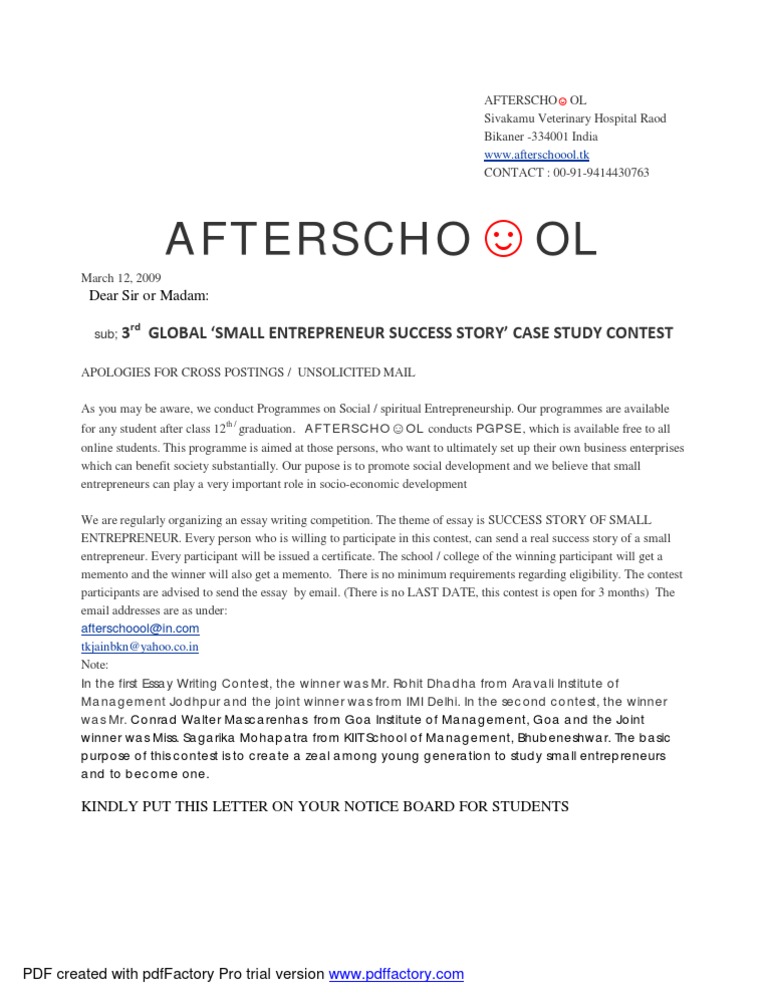 AFTERSCHO☺OL
Sivakamu Veterinary Hospital Raod
Bikaner -334001 India
www.afterschoool.tk
CONTACT : 00-91-9414430763

AFTERSCHO☺OL

March 12, 2009
Dear Sir or Madam:

sub; 3$^{rd}$ GLOBAL 'SMALL ENTREPRENEUR SUCCESS STORY' CASE STUDY CONTEST

APOLOGIES FOR CROSS POSTINGS / UNSOLICITED MAIL

As you may be aware, we conduct Programmes on Social / spiritual Entrepreneurship. Our programmes are available for any student after class 12$^{th/}$ graduation. AFTERSCHO☺OL conducts PGPSE, which is available free to all online students. This programme is aimed at those persons, who want to ultimately set up their own business enterprises which can benefit society substantially. Our pupose is to promote social development and we believe that small entrepreneurs can play a very important role in socio-economic development

We are regularly organizing an essay writing competition. The theme of essay is SUCCESS STORY OF SMALL ENTREPRENEUR. Every person who is willing to participate in this contest, can send a real success story of a small entrepreneur. Every participant will be issued a certificate. The school / college of the winning participant will get a memento and the winner will also get a memento. There is no minimum requirements regarding eligibility. The contest participants are advised to send the essay by email. (There is no LAST DATE, this contest is open for 3 months) The email addresses are as under:
afterschoool@in.com
tkjainbkn@yahoo.co.in
Note:
In the first Essay Writing Contest, the winner was Mr. Rohit Dhadha from Aravali Institute of Management Jodhpur and the joint winner was from IMI Delhi. In the second contest, the winner was Mr. Conrad Walter Mascarenhas from Goa Institute of Management, Goa and the Joint winner was Miss. Sagarika Mohapatra from KIIT School of Management, Bhubeneshwar. The basic purpose of this contest is to create a zeal among young generation to study small entrepreneurs and to become one.

KINDLY PUT THIS LETTER ON YOUR NOTICE BOARD FOR STUDENTS

PDF created with pdfFactory Pro trial version www.pdffactory.com